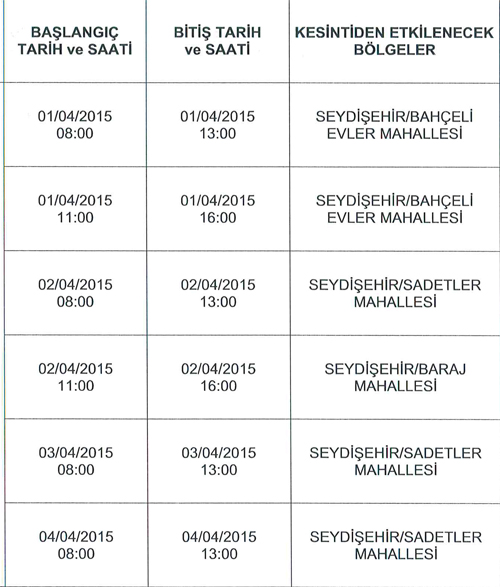 | BAŞLANGIÇ TARİH ve SAATİ | BİTİŞ TARİH ve SAATİ | KESİNTİDEN ETKİLENECEK BÖLGELER |
|---|---|---|
| 01/04/2015 08:00 | 01/04/2015 13:00 | SEYDİŞEHİR/BAHÇELİ EVLER MAHALLESİ |
| 01/04/2015 11:00 | 01/04/2015 16:00 | SEYDİŞEHİR/BAHÇELİ EVLER MAHALLESİ |
| 02/04/2015 08:00 | 02/04/2015 13:00 | SEYDİŞEHİR/SADETLER MAHALLESİ |
| 02/04/2015 11:00 | 02/04/2015 16:00 | SEYDİŞEHİR/BARAJ MAHALLESİ |
| 03/04/2015 08:00 | 03/04/2015 13:00 | SEYDİŞEHİR/SADETLER MAHALLESİ |
| 04/04/2015 08:00 | 04/04/2015 13:00 | SEYDİŞEHİR/SADETLER MAHALLESİ |